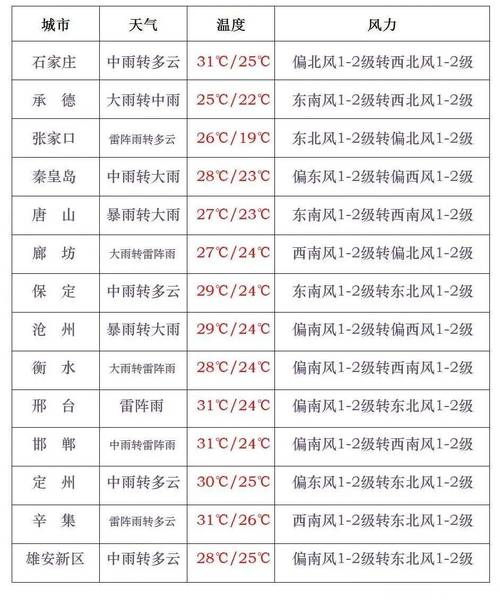 | 城市 | 天气 | 温度 | 风力 |
|---|---|---|---|
| 石家庄 | 中雨转多云 | 31℃/25℃ | 偏北风1-2级转西北风1-2级 |
| 承　德 | 大雨转中雨 | 25℃/22℃ | 东南风1-2级转西北风1-2级 |
| 张家口 | 雷阵雨转多云 | 26℃/19℃ | 东北风1-2级转偏北风1-2级 |
| 秦皇岛 | 中雨转大雨 | 28℃/23℃ | 偏东风1-2级转偏西风1-2级 |
| 唐　山 | 暴雨转大雨 | 27℃/23℃ | 东南风1-2级转西南风1-2级 |
| 廊　坊 | 大雨转雷阵雨 | 27℃/24℃ | 西南风1-2级转偏北风1-2级 |
| 保　定 | 中雨转多云 | 29℃/24℃ | 东南风1-2级转东北风1-2级 |
| 沧　州 | 暴雨转大雨 | 29℃/24℃ | 偏南风1-2级转偏西风1-2级 |
| 衡　水 | 大雨转雷阵雨 | 28℃/24℃ | 偏南风1-2级转西南风1-2级 |
| 邢　台 | 雷阵雨 | 31℃/24℃ | 偏南风1-2级转东北风1-2级 |
| 邯　郸 | 中雨转雷阵雨 | 31℃/24℃ | 偏南风1-2级转西南风1-2级 |
| 定　州 | 中雨转多云 | 30℃/25℃ | 偏东风1-2级转东北风1-2级 |
| 辛　集 | 雷阵雨转多云 | 31℃/26℃ | 西南风1-2级转东北风1-2级 |
| 雄安新区 | 中雨转多云 | 28℃/25℃ | 偏南风1-2级转东北风1-2级 |